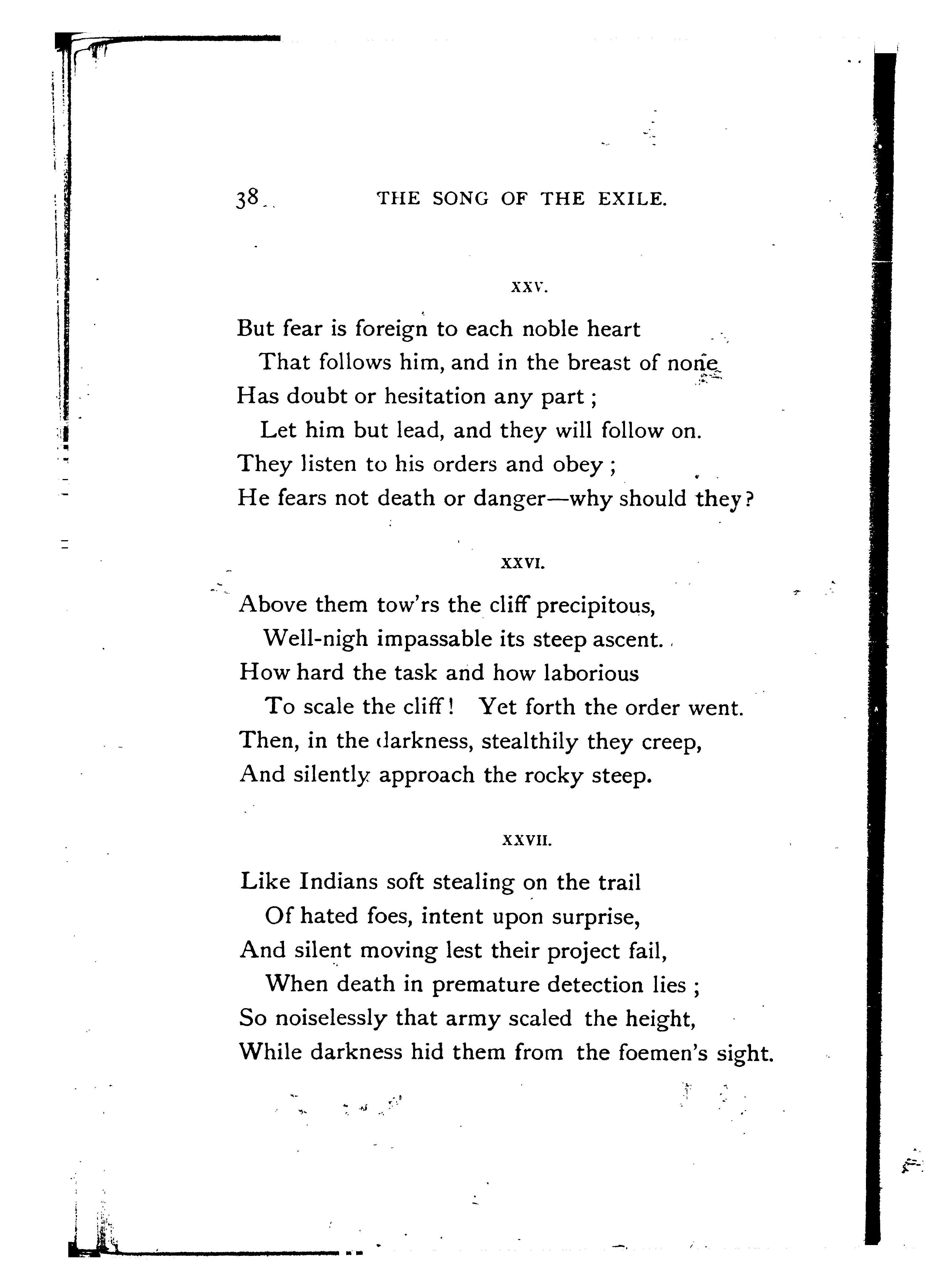 38 THE SONG OF THE EXILE.

XXV.

But fear is foreign to each noble heart
That follows him, and in the breast of none
Has doubt or hesitation any part;
Let him but lead, and they will follow on.
They listen to his orders and obey;
He fears not death or danger—why should they?

XXVI.

Above them tow'rs the cliff precipitous,
Well-nigh impassable its steep ascent.
How hard the task and how laborious
To scale the cliff! Yet forth the order went.
Then, in the darkness, stealthily they creep,
And silently approach the rocky steep.

XXVII.

Like Indians soft stealing on the trail
Of hated foes, intent upon surprise,
And silent moving lest their project fail,
When death in premature detection lies;
So noiselessly that army scaled the height,
While darkness hid them from the foemen's sight.